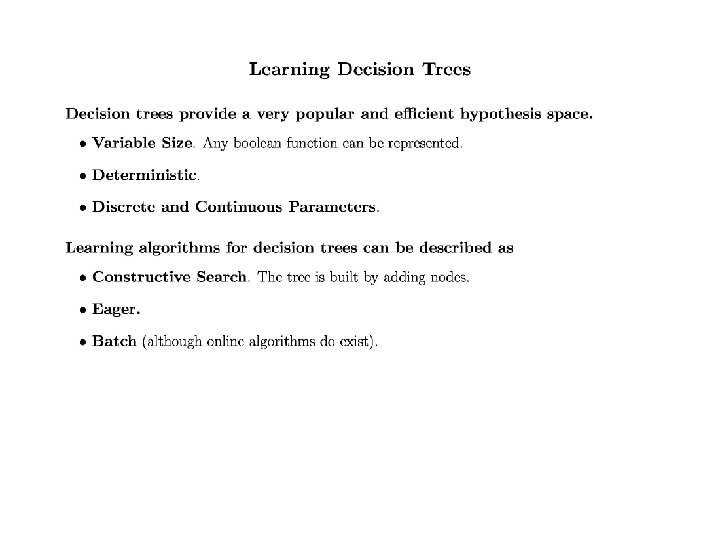 Learning Decision Trees

Decision trees provide a very popular and efficient hypothesis space.

• Variable Size. Any boolean function can be represented.

• Deterministic.

• Discrete and Continuous Parameters.

Learning algorithms for decision trees can be described as

• Constructive Search. The tree is built by adding nodes.

• Eager.

• Batch (although online algorithms do exist).